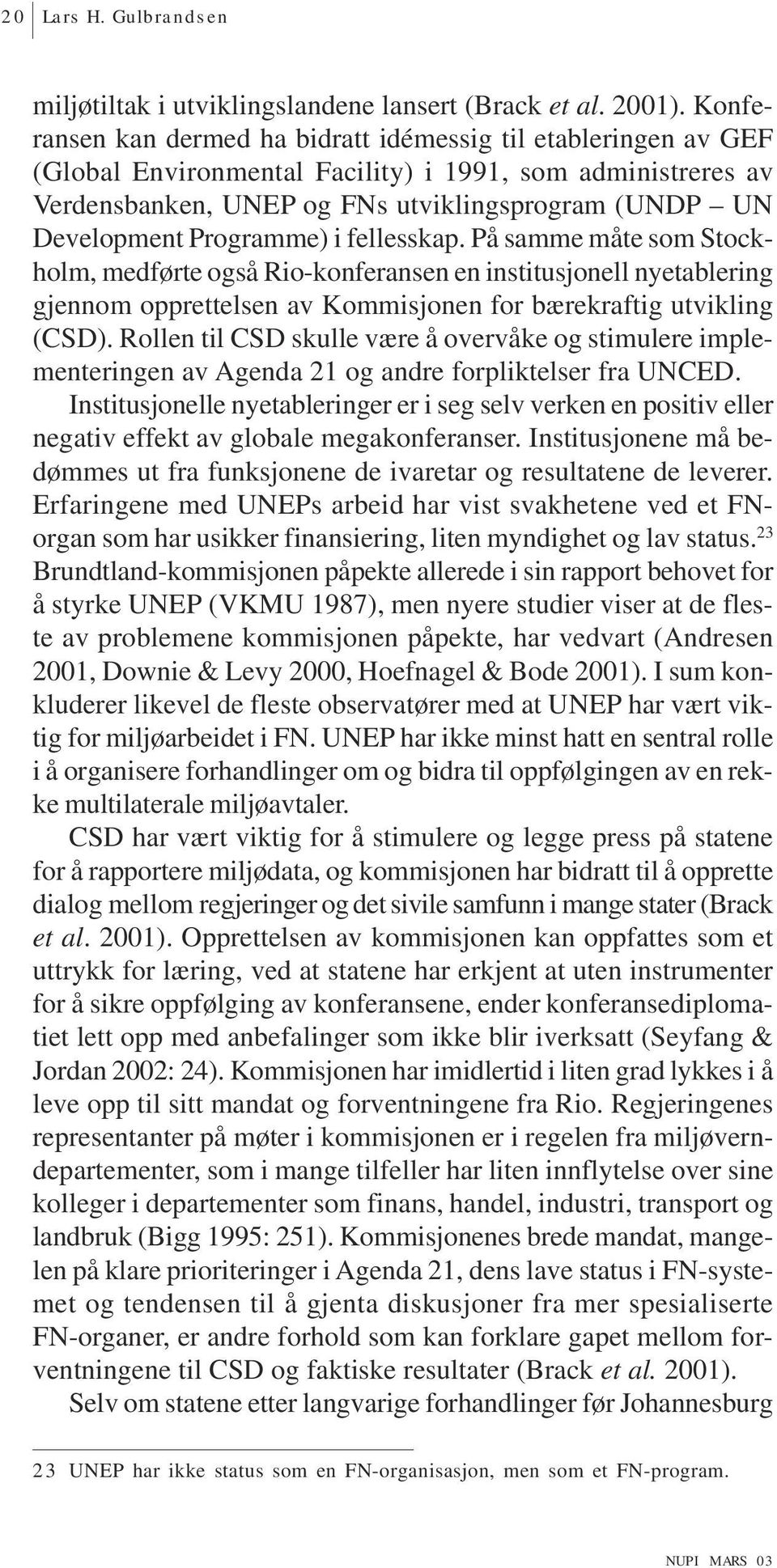 20 Lars H. Gulbrandsen

miljøtiltak i utviklingslandene lansert (Brack et al. 2001). Konferansen kan dermed ha bidratt idémessig til etableringen av GEF (Global Environmental Facility) i 1991, som administreres av Verdensbanken, UNEP og FNs utviklingsprogram (UNDP – UN Development Programme) i fellesskap. På samme måte som Stockholm, medførte også Rio-konferansen en institusjonell nyetablering gjennom opprettelsen av Kommisjonen for bærekraftig utvikling (CSD). Rollen til CSD skulle være å overvåke og stimulere implementeringen av Agenda 21 og andre forpliktelser fra UNCED.

Institusjonelle nyetableringer er i seg selv verken en positiv eller negativ effekt av globale megakonferanser. Institusjonene må bedømmes ut fra funksjonene de ivaretar og resultatene de leverer. Erfaringene med UNEPs arbeid har vist svakhetene ved et FN-organ som har usikker finansiering, liten myndighet og lav status.$^{23}$ Brundtland-kommisjonen påpekte allerede i sin rapport behovet for å styrke UNEP (VKMU 1987), men nyere studier viser at de fleste av problemene kommisjonen påpekte, har vedvart (Andresen 2001, Downie & Levy 2000, Hoefnagel & Bode 2001). I sum konkluderer likevel de fleste observatører med at UNEP har vært viktig for miljøarbeidet i FN. UNEP har ikke minst hatt en sentral rolle i å organisere forhandlinger om og bidra til oppfølgingen av en rekke multilaterale miljøavtaler.

CSD har vært viktig for å stimulere og legge press på statene for å rapportere miljødata, og kommisjonen har bidratt til å opprette dialog mellom regjeringer og det sivile samfunn i mange stater (Brack et al. 2001). Opprettelsen av kommisjonen kan oppfattes som et uttrykk for læring, ved at statene har erkjent at uten instrumenter for å sikre oppfølging av konferansene, ender konferansediplomatiet lett opp med anbefalinger som ikke blir iverksatt (Seyfang & Jordan 2002: 24). Kommisjonen har imidlertid i liten grad lykkes i å leve opp til sitt mandat og forventningene fra Rio. Regjeringenes representanter på møter i kommisjonen er i regelen fra miljøverndepartementer, som i mange tilfeller har liten innflytelse over sine kolleger i departementer som finans, handel, industri, transport og landbruk (Bigg 1995: 251). Kommisjonenes brede mandat, mangelen på klare prioriteringer i Agenda 21, dens lave status i FN-systemet og tendensen til å gjenta diskusjoner fra mer spesialiserte FN-organer, er andre forhold som kan forklare gapet mellom forventningene til CSD og faktiske resultater (Brack et al. 2001).

Selv om statene etter langvarige forhandlinger før Johannesburg

23 UNEP har ikke status som en FN-organisasjon, men som et FN-program.

NUPI MARS 03